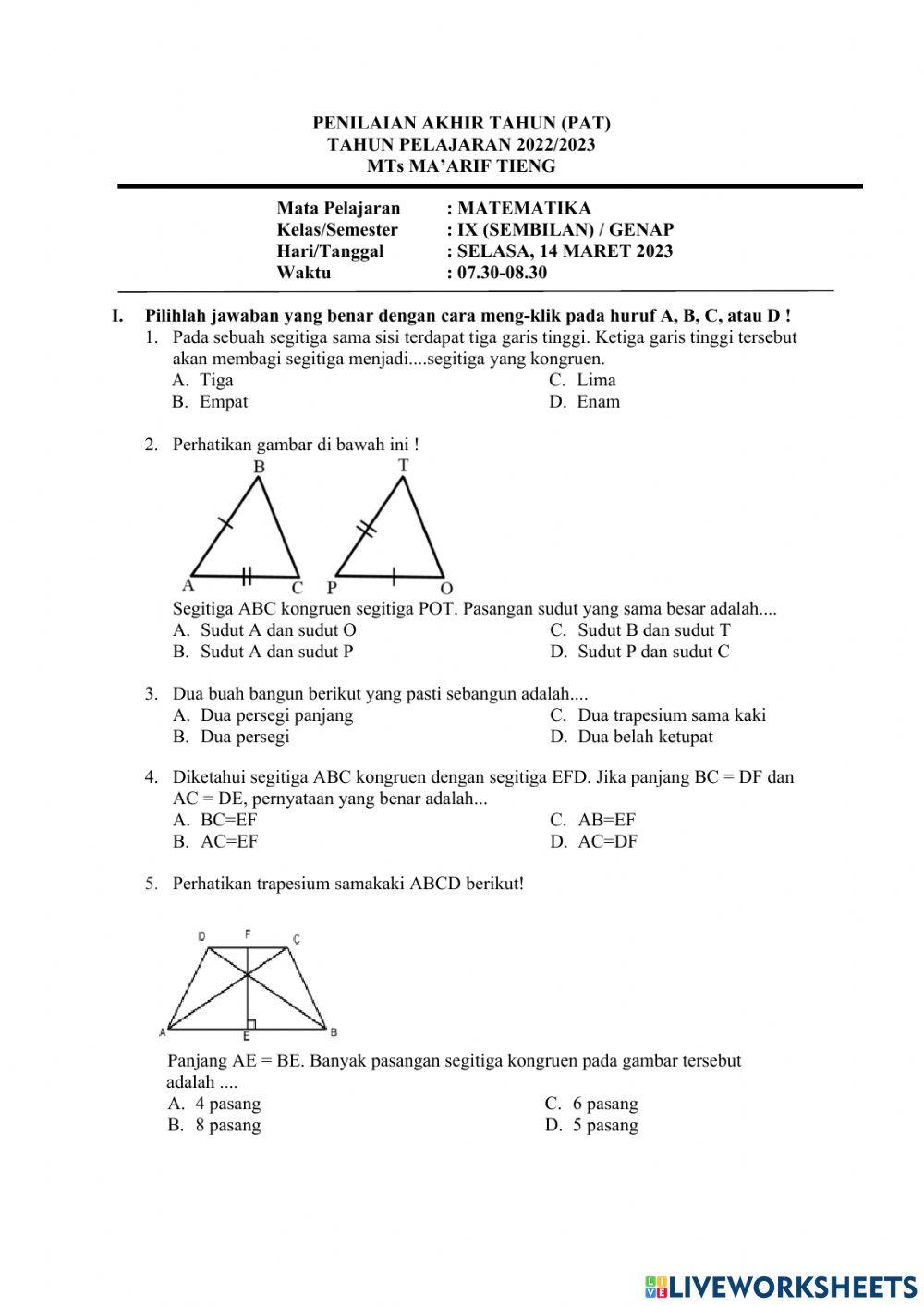 PENILAIAN AKHIR TAHUN (PAT)
TAHUN PELAJARAN 2022/2023
MTs MA'ARIF TIENG

Mata Pelajaran : MATEMATIKA
Kelas/Semester : IX (SEMBILAN) / GENAP
Hari/Tanggal : SELASA, 14 MARET 2023
Waktu : 07.30-08.30

I. Pilihlah jawaban yang benar dengan cara meng-klik pada huruf A, B, C, atau D !

1. Pada sebuah segitiga sama sisi terdapat tiga garis tinggi. Ketiga garis tinggi tersebut akan membagi segitiga menjadi....segitiga yang kongruen.
A. Tiga
B. Empat
C. Lima
D. Enam

2. Perhatikan gambar di bawah ini !
B
A
C
T
P
O
Segitiga ABC kongruen segitiga POT. Pasangan sudut yang sama besar adalah....
A. Sudut A dan sudut O
B. Sudut A dan sudut P
C. Sudut B dan sudut T
D. Sudut P dan sudut C

3. Dua buah bangun berikut yang pasti sebangun adalah....
A. Dua persegi panjang
B. Dua persegi
C. Dua trapesium sama kaki
D. Dua belah ketupat

4. Diketahui segitiga ABC kongruen dengan segitiga EFD. Jika panjang BC = DF dan AC = DE, pernyataan yang benar adalah...
A. BC=EF
B. AC=EF
C. AB=EF
D. AC=DF

5. Perhatikan trapesium samakaki ABCD berikut!
D
F
C
A
E
B
Panjang AE = BE. Banyak pasangan segitiga kongruen pada gambar tersebut adalah ....
A. 4 pasang
B. 8 pasang
C. 6 pasang
D. 5 pasang

LIVEWORKSHEETS